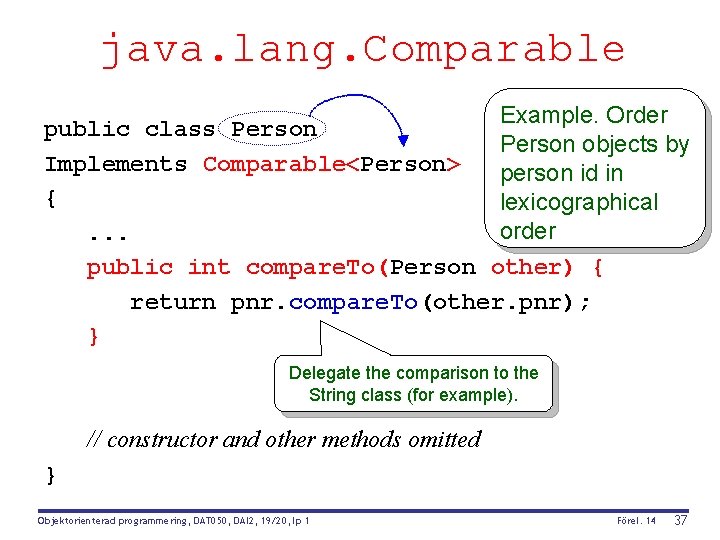 java.lang.Comparable

public class Person
Implements Comparable<Person>
{
...
public int compareTo(Person other) {
return pnr.compareTo(other.pnr);
}

Example. Order Person objects by person id in lexicographical order

Delegate the comparison to the String class (for example).

// constructor and other methods omitted
}

Objektorienterad programmering, DAT050, DAI2, 19/20, lp 1

Förel. 14

37